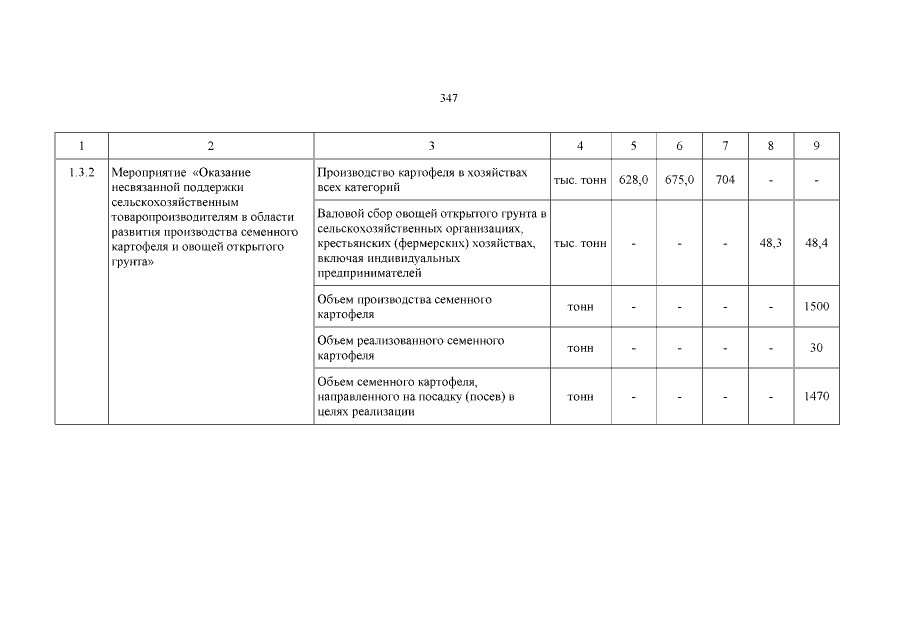 347

| 1 | 2 | 3 | 4 | 5 | 6 | 7 | 8 | 9 |
|---|---|---|---|---|---|---|---|---|
| 1.3.2 | Мероприятие «Оказание несвязанной поддержки сельскохозяйственным товаропроизводителям в области развития производства семенного картофеля и овощей открытого грунта» | Производство картофеля в хозяйствах всех категорий | тыс. тонн | 628,0 | 675,0 | 704 | - | - |
| | | Валовой сбор овощей открытого грунта в сельскохозяйственных организациях, крестьянских (фермерских) хозяйствах, включая индивидуальных предпринимателей | тыс. тонн | - | - | - | 48,3 | 48,4 |
| | | Объем производства семенного картофеля | тонн | - | - | - | - | 1500 |
| | | Объем реализованного семенного картофеля | тонн | - | - | - | - | 30 |
| | | Объем семенного картофеля, направленного на посадку (посев) в целях реализации | тонн | - | - | - | - | 1470 |